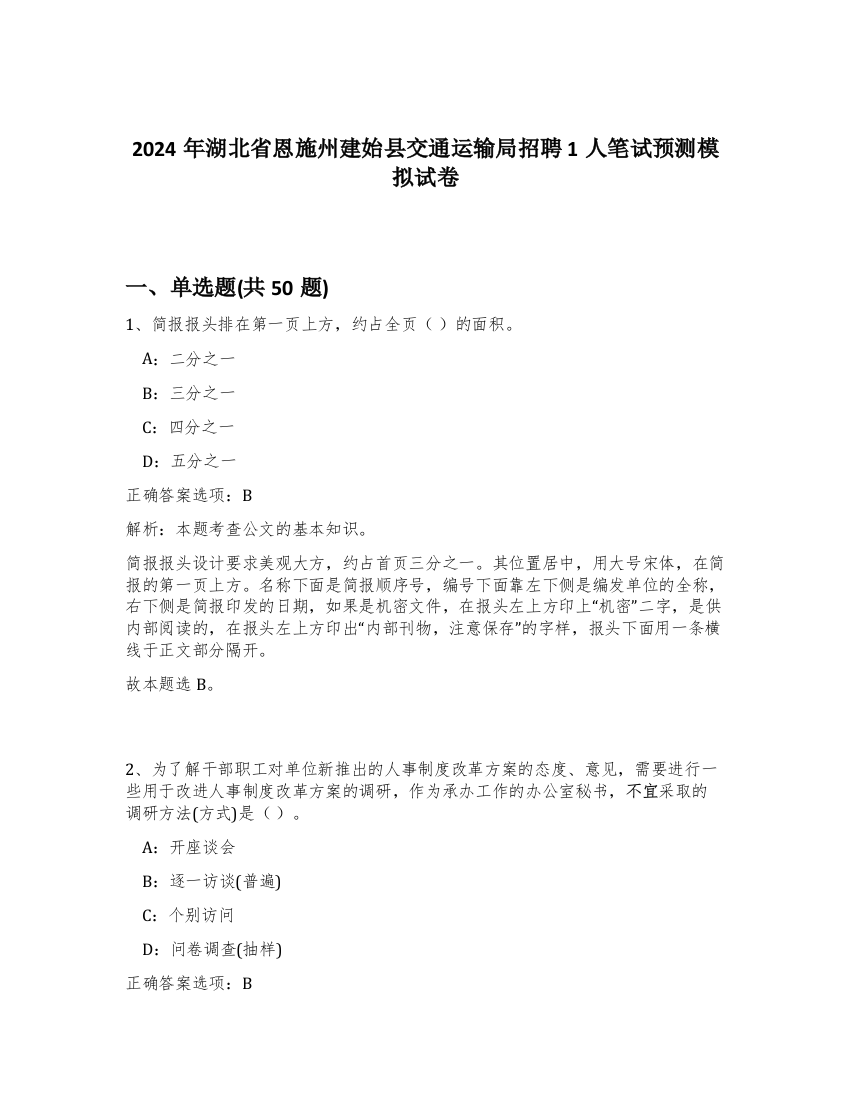 2024 年湖北省恩施州建始县交通运输局招聘 1 人笔试预测模拟试卷

一、单选题(共 50 题)

1、简报报头排在第一页上方，约占全页（ ）的面积。

A：二分之一

B：三分之一

C：四分之一

D：五分之一

正确答案选项：B

解析：本题考查公文的基本知识。

简报报头设计要求美观大方，约占首页三分之一。其位置居中，用大号宋体，在简报的第一页上方。名称下面是简报顺序号，编号下面靠左下侧是编发单位的全称，右下侧是简报印发的日期，如果是机密文件，在报头左上方印上“机密”二字，是供内部阅读的，在报头左上方印出“内部刊物，注意保存”的字样，报头下面用一条横线于正文部分隔开。

故本题选 B。

2、为了解干部职工对单位新推出的人事制度改革方案的态度、意见，需要进行一些用于改进人事制度改革方案的调研，作为承办工作的办公室秘书，不宜采取的调研方法(方式)是（ ）。

A：开座谈会

B：逐一访谈(普遍)

C：个别访问

D：问卷调查(抽样)

正确答案选项：B